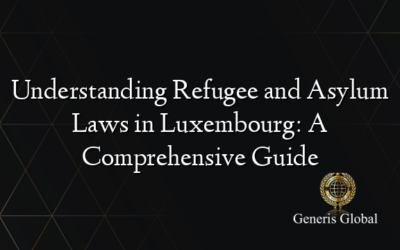 Understanding Refugee and Asylum Laws in Luxembourg: A Comprehensive Guide

Generis Global